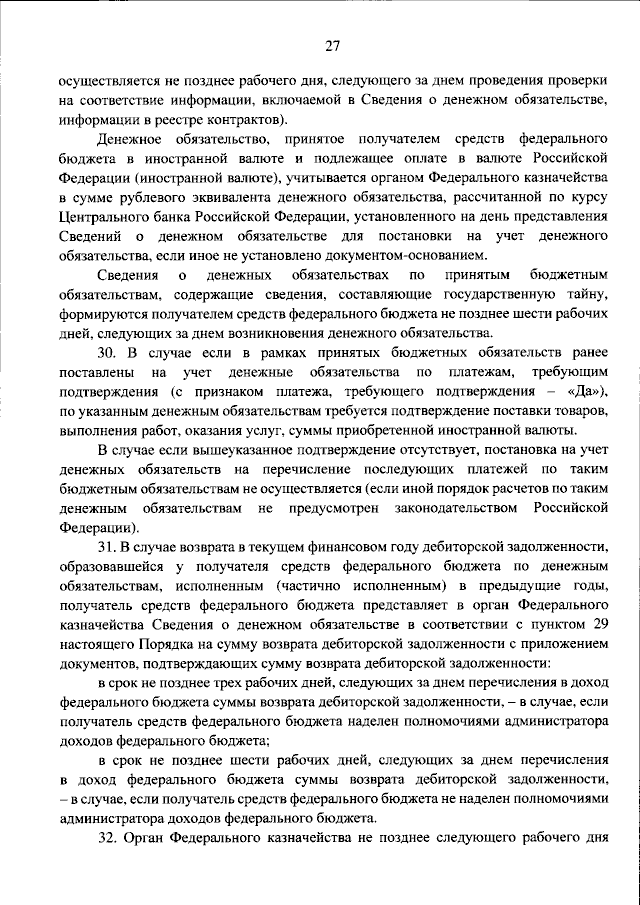 27

осуществляется не позднее рабочего дня, следующего за днем проведения проверки на соответствие информации, включаемой в Сведения о денежном обязательстве, информации в реестре контрактов).

Денежное обязательство, принятое получателем средств федерального бюджета в иностранной валюте и подлежащее оплате в валюте Российской Федерации (иностранной валюте), учитывается органом Федерального казначейства в сумме рублевого эквивалента денежного обязательства, рассчитанной по курсу Центрального банка Российской Федерации, установленного на день представления Сведений о денежном обязательстве для постановки на учет денежного обязательства, если иное не установлено документом-основанием.

Сведения о денежных обязательствах по принятым бюджетным обязательствам, содержащие сведения, составляющие государственную тайну, формируются получателем средств федерального бюджета не позднее шести рабочих дней, следующих за днем возникновения денежного обязательства.

30. В случае если в рамках принятых бюджетных обязательств ранее поставлены на учет денежные обязательства по платежам, требующим подтверждения (с признаком платежа, требующего подтверждения – «Да»), по указанным денежным обязательствам требуется подтверждение поставки товаров, выполнения работ, оказания услуг, суммы приобретенной иностранной валюты.

В случае если вышеуказанное подтверждение отсутствует, постановка на учет денежных обязательств на перечисление последующих платежей по таким бюджетным обязательствам не осуществляется (если иной порядок расчетов по таким денежным обязательствам не предусмотрен законодательством Российской Федерации).

31. В случае возврата в текущем финансовом году дебиторской задолженности, образовавшейся у получателя средств федерального бюджета по денежным обязательствам, исполненным (частично исполненным) в предыдущие годы, получатель средств федерального бюджета представляет в орган Федерального казначейства Сведения о денежном обязательстве в соответствии с пунктом 29 настоящего Порядка на сумму возврата дебиторской задолженности с приложением документов, подтверждающих сумму возврата дебиторской задолженности:

в срок не позднее трех рабочих дней, следующих за днем перечисления в доход федерального бюджета суммы возврата дебиторской задолженности, – в случае, если получатель средств федерального бюджета наделен полномочиями администратора доходов федерального бюджета;

в срок не позднее шести рабочих дней, следующих за днем перечисления в доход федерального бюджета суммы возврата дебиторской задолженности, – в случае, если получатель средств федерального бюджета не наделен полномочиями администратора доходов федерального бюджета.

32. Орган Федерального казначейства не позднее следующего рабочего дня